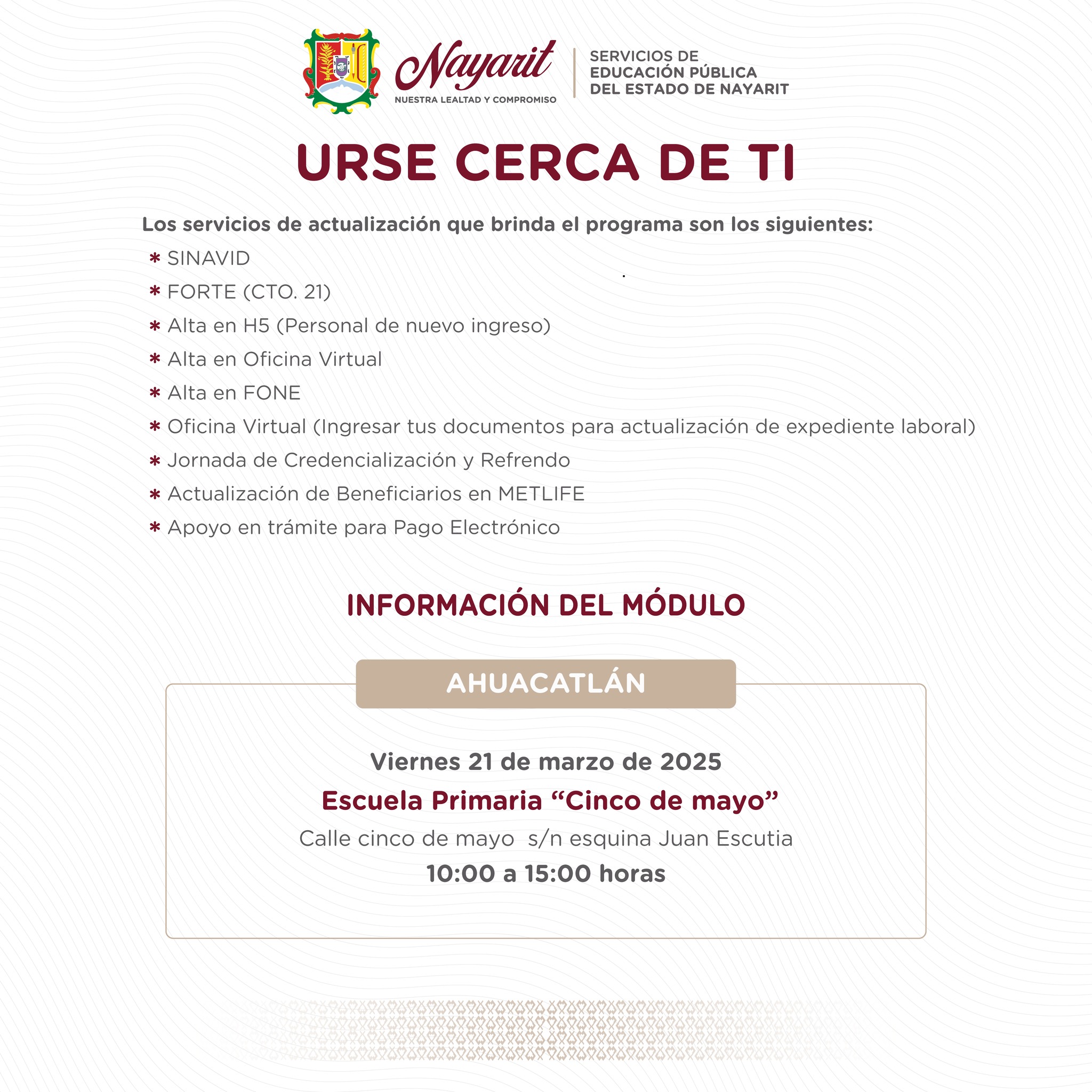 Nayarit
NUESTRA LEALTAD Y COMPROMISO
SERVICIOS DE EDUCACIÓN PÚBLICA DEL ESTADO DE NAYARIT

URSE CERCA DE TI

Los servicios de actualización que brinda el programa son los siguientes:
* SINAVID
* FORTE (CTO. 21)
* Alta en H5 (Personal de nuevo ingreso)
* Alta en Oficina Virtual
* Alta en FONE
* Oficina Virtual (Ingresar tus documentos para actualización de expediente laboral)
* Jornada de Credencialización y Refrendo
* Actualización de Beneficiarios en METLIFE
* Apoyo en trámite para Pago Electrónico

INFORMACIÓN DEL MÓDULO

AHUACATLÁN

Viernes 21 de marzo de 2025
Escuela Primaria “Cinco de mayo”
Calle cinco de mayo s/n esquina Juan Escutia
10:00 a 15:00 horas